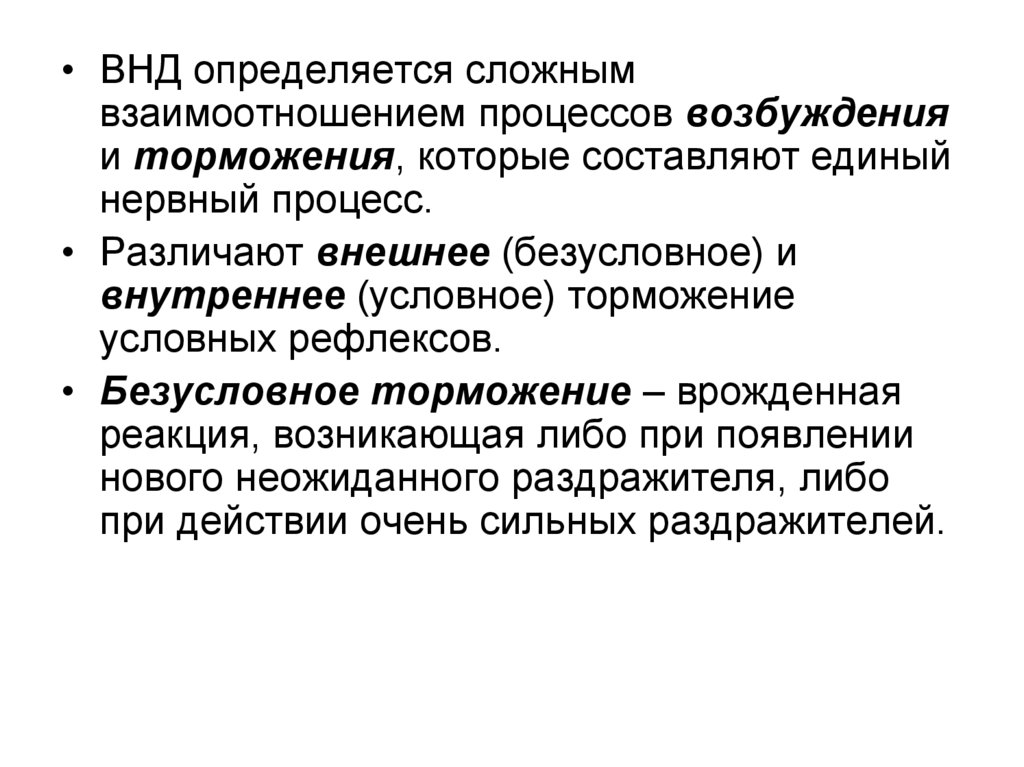 • ВНД определяется сложным взаимоотношением процессов возбуждения и торможения, которые составляют единый нервный процесс.

• Различают внешнее (безусловное) и внутреннее (условное) торможение условных рефлексов.

• Безусловное торможение – врожденная реакция, возникающая либо при появлении нового неожиданного раздражителя, либо при действии очень сильных раздражителей.